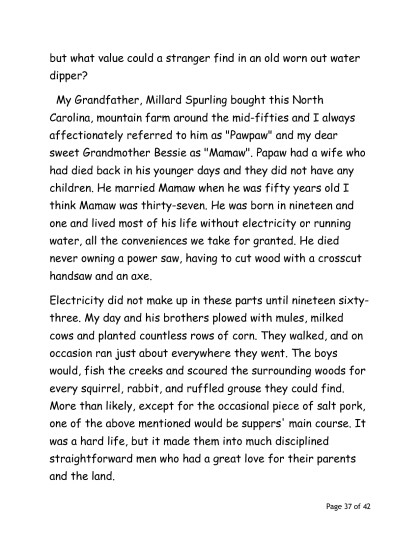 but what value could a stranger find in an old worn out water dipper?

My Grandfather, Millard Spurling bought this North Carolina, mountain farm around the mid-fifties and I always affectionately referred to him as "Pawpaw" and my dear sweet Grandmother Bessie as "Mamaw". Papaw had a wife who had died back in his younger days and they did not have any children. He married Mamaw when he was fifty years old I think Mamaw was thirty-seven. He was born in nineteen and one and lived most of his life without electricity or running water, all the conveniences we take for granted. He died never owning a power saw, having to cut wood with a crosscut handsaw and an axe.

Electricity did not make up in these parts until nineteen sixty-three. My day and his brothers plowed with mules, milked cows and planted countless rows of corn. They walked, and on occasion ran just about everywhere they went. The boys would, fish the creeks and scoured the surrounding woods for every squirrel, rabbit, and ruffled grouse they could find. More than likely, except for the occasional piece of salt pork, one of the above mentioned would be suppers' main course. It was a hard life, but it made them into much disciplined straightforward men who had a great love for their parents and the land.

Page 37 of 42